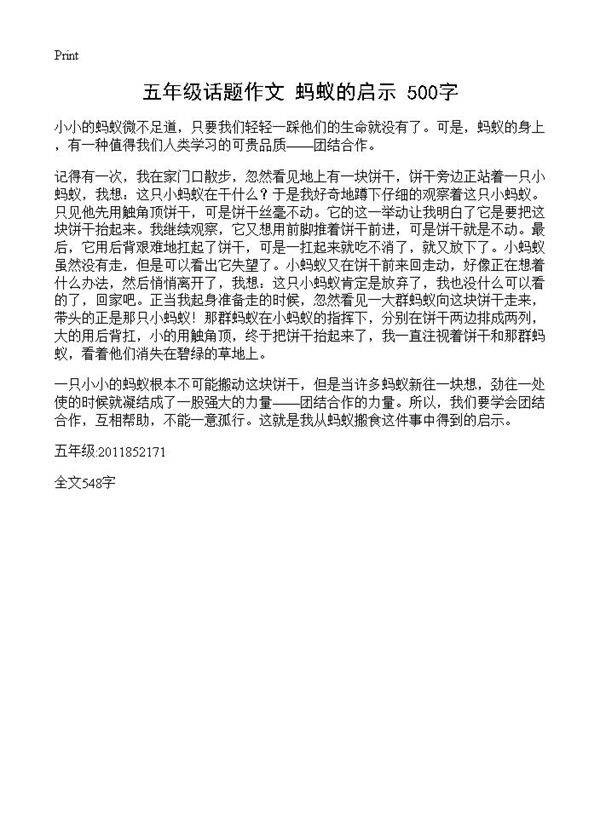 Print

五年级话题作文 蚂蚁的启示 500字

小小的蚂蚁微不足道，只要我们轻轻一踩他们的生命就没有了。可是，蚂蚁的身上，有一种值得我们人类学习的可贵品质——团结合作。

记得有一次，我在家门口散步，忽然看见地上有一块饼干，饼干旁边正站着一只小蚂蚁，我想：这只小蚂蚁在干什么？于是我好奇地蹲下仔细的观察着这只小蚂蚁。只见他先用触角顶饼干，可是饼干丝毫不动。它的这一举动让我明白了它是要把这块饼干抬起来。我继续观察，它又想用前脚推着饼干前进，可是饼干就是不动。最后，它用后背艰难地扛起了饼干，可是一扛起来就吃不消了，就又放下了。小蚂蚁虽然没有走，但是可以看出它失望了。小蚂蚁又在饼干前来回走动，好像正在想着什么办法，然后悄悄离开了，我想：这只小蚂蚁肯定是放弃了，我也没什么可以看的了，回家吧。正当我起身准备走的时候，忽然看见一大群蚂蚁向这块饼干走来，带头的正是那只小蚂蚁！那群蚂蚁在小蚂蚁的指挥下，分别在饼干两边排成两列，大的用后背扛，小的用触角顶，终于把饼干抬起来了，我一直注视着饼干和那群蚂蚁，看着他们消失在碧绿的草地上。

一只小小的蚂蚁根本不可能搬动这块饼干，但是当许多蚂蚁新往一块想，劲往一处使的时候就凝结成了一股强大的力量——团结合作的力量。所以，我们要学会团结合作，互相帮助，不能一意孤行。这就是我从蚂蚁搬食这件事中得到的启示。

五年级:2011852171

全文548字